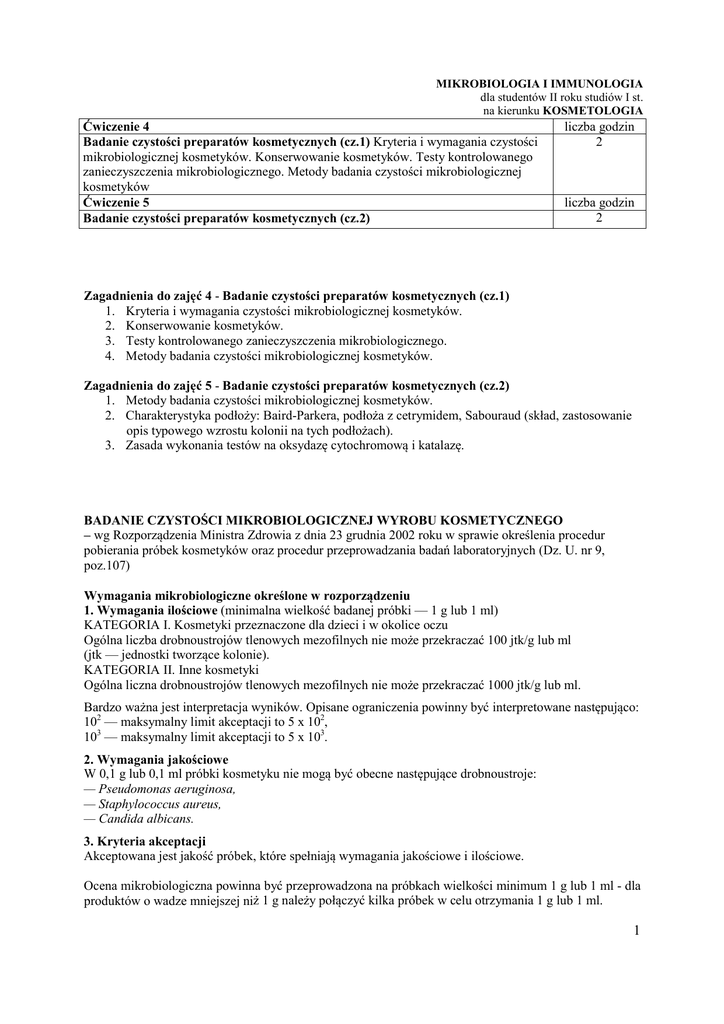 MIKROBIOLOGIA I IMMUNOLOGIA
dla studentów II roku studiów I st.
na kierunku KOSMETOLOGIA

| Ćwiczenie 4 | liczba godzin |
|---|---|
| Badanie czystości preparatów kosmetycznych (cz.1) Kryteria i wymagania czystości mikrobiologicznej kosmetyków. Konserwowanie kosmetyków. Testy kontrolowanego zanieczyszczenia mikrobiologicznego. Metody badania czystości mikrobiologicznej kosmetyków | 2 |
| Ćwiczenie 5 | liczba godzin |
| Badanie czystości preparatów kosmetycznych (cz.2) | 2 |

Zagadnienia do zajęć 4 - Badanie czystości preparatów kosmetycznych (cz.1)
1. Kryteria i wymagania czystości mikrobiologicznej kosmetyków.
2. Konserwowanie kosmetyków.
3. Testy kontrolowanego zanieczyszczenia mikrobiologicznego.
4. Metody badania czystości mikrobiologicznej kosmetyków.

Zagadnienia do zajęć 5 - Badanie czystości preparatów kosmetycznych (cz.2)
1. Metody badania czystości mikrobiologicznej kosmetyków.
2. Charakterystyka podłoży: Baird-Parkera, podłoża z cetrymidem, Sabouraud (skład, zastosowanie opis typowego wzrostu kolonii na tych podłożach).
3. Zasada wykonania testów na oksydazę cytochromową i katalazę.

BADANIE CZYSTOŚCI MIKROBIOLOGICZNEJ WYROBU KOSMETYCZNEGO
– wg Rozporządzenia Ministra Zdrowia z dnia 23 grudnia 2002 roku w sprawie określenia procedur pobierania próbek kosmetyków oraz procedur przeprowadzania badań laboratoryjnych (Dz. U. nr 9, poz.107)

Wymagania mikrobiologiczne określone w rozporządzeniu
1. Wymagania ilościowe (minimalna wielkość badanej próbki — 1 g lub 1 ml)
KATEGORIA I. Kosmetyki przeznaczone dla dzieci i w okolice oczu
Ogólna liczba drobnoustrojów tlenowych mezofilnych nie może przekraczać 100 jtk/g lub ml
(jtk — jednostki tworzące kolonie).
KATEGORIA II. Inne kosmetyki
Ogólna liczna drobnoustrojów tlenowych mezofilnych nie może przekraczać 1000 jtk/g lub ml.

Bardzo ważna jest interpretacja wyników. Opisane ograniczenia powinny być interpretowane następująco:
$10^2$ — maksymalny limit akceptacji to 5 x $10^2$,
$10^3$ — maksymalny limit akceptacji to 5 x $10^3$.

2. Wymagania jakościowe
W 0,1 g lub 0,1 ml próbki kosmetyku nie mogą być obecne następujące drobnoustroje:
— Pseudomonas aeruginosa,
— Staphylococcus aureus,
— Candida albicans.

3. Kryteria akceptacji
Akceptowana jest jakość próbek, które spełniają wymagania jakościowe i ilościowe.

Ocena mikrobiologiczna powinna być przeprowadzona na próbkach wielkości minimum 1 g lub 1 ml - dla produktów o wadze mniejszej niż 1 g należy połączyć kilka próbek w celu otrzymania 1 g lub 1 ml.

1